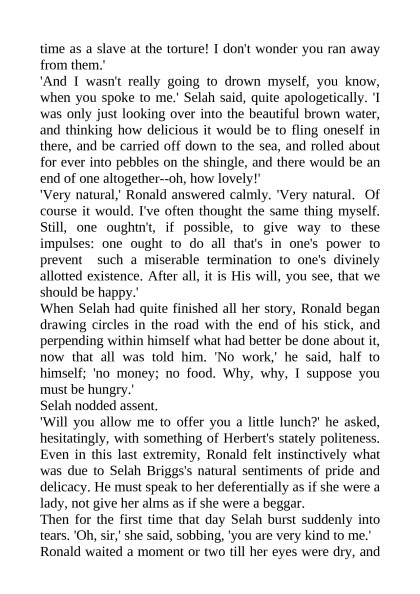 time as a slave at the torture! I don't wonder you ran away from them.'
'And I wasn't really going to drown myself, you know, when you spoke to me.' Selah said, quite apologetically. 'I was only just looking over into the beautiful brown water, and thinking how delicious it would be to fling oneself in there, and be carried off down to the sea, and rolled about for ever into pebbles on the shingle, and there would be an end of one altogether--oh, how lovely!'
'Very natural,' Ronald answered calmly. 'Very natural. Of course it would. I've often thought the same thing myself. Still, one oughtn't, if possible, to give way to these impulses: one ought to do all that's in one's power to prevent such a miserable termination to one's divinely allotted existence. After all, it is His will, you see, that we should be happy.'
When Selah had quite finished all her story, Ronald began drawing circles in the road with the end of his stick, and perpending within himself what had better be done about it, now that all was told him. 'No work,' he said, half to himself; 'no money; no food. Why, why, I suppose you must be hungry.'
Selah nodded assent.
'Will you allow me to offer you a little lunch?' he asked, hesitatingly, with something of Herbert's stately politeness. Even in this last extremity, Ronald felt instinctively what was due to Selah Briggs's natural sentiments of pride and delicacy. He must speak to her deferentially as if she were a lady, not give her alms as if she were a beggar.
Then for the first time that day Selah burst suddenly into tears. 'Oh, sir,' she said, sobbing, 'you are very kind to me.'
Ronald waited a moment or two till her eyes were dry, and